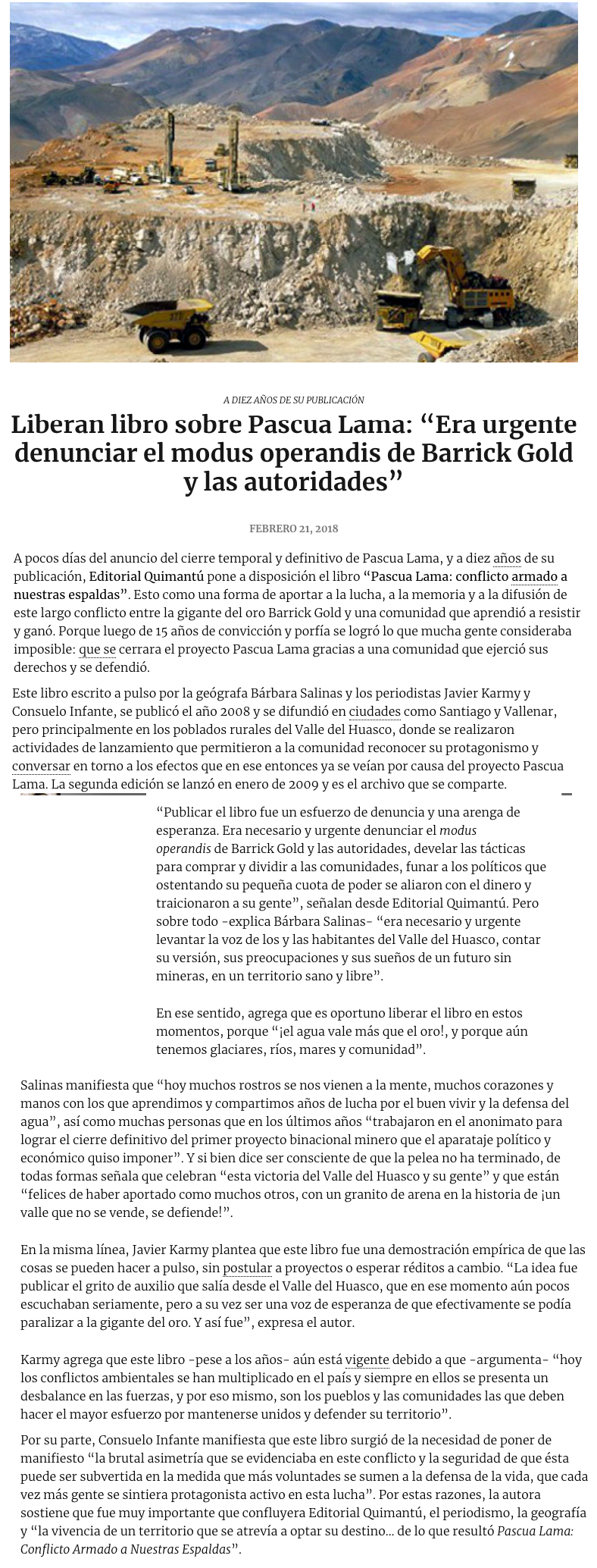 A DIEZ AÑOS DE SU PUBLICACIÓN

Liberan libro sobre Pascua Lama: “Era urgente denunciar el modus operandis de Barrick Gold y las autoridades”

FEBRERO 21, 2018

A pocos días del anuncio del cierre temporal y definitivo de Pascua Lama, y a diez años de su publicación, Editorial Quimantú pone a disposición el libro “Pascua Lama: conflicto armado a nuestras espaldas”. Esto como una forma de aportar a la lucha, a la memoria y a la difusión de este largo conflicto entre la gigante del oro Barrick Gold y una comunidad que aprendió a resistir y ganó. Porque luego de 15 años de convicción y porfía se logró lo que mucha gente consideraba imposible: que se cerrara el proyecto Pascua Lama gracias a una comunidad que ejerció sus derechos y se defendió.

Este libro escrito a pulso por la geógrafa Bárbara Salinas y los periodistas Javier Karmy y Consuelo Infante, se publicó el año 2008 y se difundió en ciudades como Santiago y Vallenar, pero principalmente en los poblados rurales del Valle del Huasco, donde se realizaron actividades de lanzamiento que permitieron a la comunidad reconocer su protagonismo y conversar en torno a los efectos que en ese entonces ya se veían por causa del proyecto Pascua Lama. La segunda edición se lanzó en enero de 2009 y es el archivo que se comparte.

“Publicar el libro fue un esfuerzo de denuncia y una arenga de esperanza. Era necesario y urgente denunciar el modus operandis de Barrick Gold y las autoridades, develar las tácticas para comprar y dividir a las comunidades, funar a los políticos que ostentando su pequeña cuota de poder se aliaron con el dinero y traicionaron a su gente”, señalan desde Editorial Quimantú. Pero sobre todo -explica Bárbara Salinas- “era necesario y urgente levantar la voz de los y las habitantes del Valle del Huasco, contar su versión, sus preocupaciones y sus sueños de un futuro sin mineras, en un territorio sano y libre”.

En ese sentido, agrega que es oportuno liberar el libro en estos momentos, porque “¡el agua vale más que el oro!, y porque aún tenemos glaciares, ríos, mares y comunidad”.

Salinas manifiesta que “hoy muchos rostros se nos vienen a la mente, muchos corazones y manos con los que aprendimos y compartimos años de lucha por el buen vivir y la defensa del agua”, así como muchas personas que en los últimos años “trabajaron en el anonimato para lograr el cierre definitivo del primer proyecto binacional minero que el aparataje político y económico quiso imponer”. Y si bien dice ser consciente de que la pelea no ha terminado, de todas formas señala que celebran “esta victoria del Valle del Huasco y su gente” y que están “felices de haber aportado como muchos otros, con un granito de arena en la historia de ¡un valle que no se vende, se defiende!”.

En la misma línea, Javier Karmy plantea que este libro fue una demostración empírica de que las cosas se pueden hacer a pulso, sin postular a proyectos o esperar réditos a cambio. “La idea fue publicar el grito de auxilio que salía desde el Valle del Huasco, que en ese momento aún pocos escuchaban seriamente, pero a su vez ser una voz de esperanza de que efectivamente se podía paralizar a la gigante del oro. Y así fue”, expresa el autor.

Karmy agrega que este libro -pese a los años- aún está vigente debido a que -argumenta- “hoy los conflictos ambientales se han multiplicado en el país y siempre en ellos se presenta un desbalance en las fuerzas, y por eso mismo, son los pueblos y las comunidades las que deben hacer el mayor esfuerzo por mantenerse unidos y defender su territorio”.

Por su parte, Consuelo Infante manifiesta que este libro surgió de la necesidad de poner de manifiesto “la brutal asimetría que se evidenciaba en este conflicto y la seguridad de que ésta puede ser subvertida en la medida que más voluntades se sumen a la defensa de la vida, que cada vez más gente se sintiera protagonista activo en esta lucha”. Por estas razones, la autora sostiene que fue muy importante que confluyera Editorial Quimantú, el periodismo, la geografía y “la vivencia de un territorio que se atrevía a optar su destino… de lo que resultó Pascua Lama: Conflicto Armado a Nuestras Espaldas”.